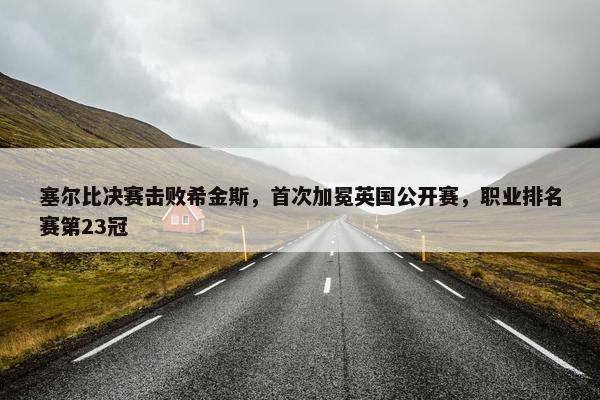 塞尔比决赛击败希金斯，首次加冕英国公开赛，职业排名赛第23冠